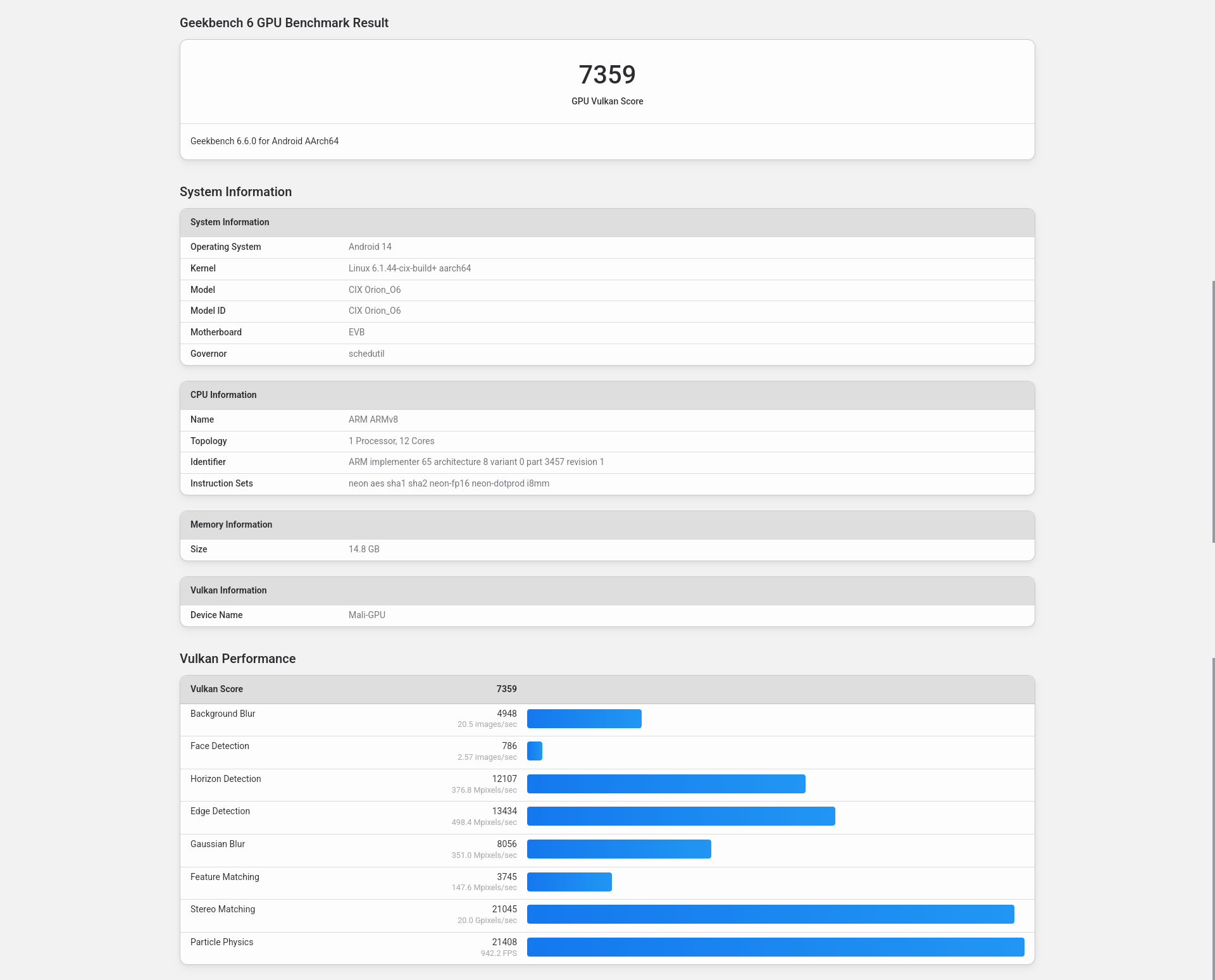 Geekbench 6 GPU Benchmark Result

7359
GPU Vulkan Score

Geekbench 6.6.0 for Android AArch64

System Information

| System Information | |
|---|---|
| Operating System | Android 14 |
| Kernel | Linux 6.1.44-cix-build+ aarch64 |
| Model | CIX Orion_O6 |
| Model ID | CIX Orion_O6 |
| Motherboard | EVB |
| Governor | schedutil |

| CPU Information | |
|---|---|
| Name | ARM ARMv8 |
| Topology | 1 Processor, 12 Cores |
| Identifier | ARM implementer 65 architecture 8 variant 0 part 3457 revision 1 |
| Instruction Sets | neon aes sha1 sha2 neon-fp16 neon-dotprod i8mm |

| Memory Information | |
|---|---|
| Size | 14.8 GB |

| Vulkan Information | |
|---|---|
| Device Name | Mali-GPU |

Vulkan Performance

| Vulkan Score | 7359 |
|---|---|
| Background Blur | 4948 20.5 images/sec |
| Face Detection | 786 2.57 images/sec |
| Horizon Detection | 12107 376.8 Mpixels/sec |
| Edge Detection | 13434 498.4 Mpixels/sec |
| Gaussian Blur | 8056 351.0 Mpixels/sec |
| Feature Matching | 3745 147.6 Mpixels/sec |
| Stereo Matching | 21045 20.0 Gpixels/sec |
| Particle Physics | 21408 942.2 FPS |